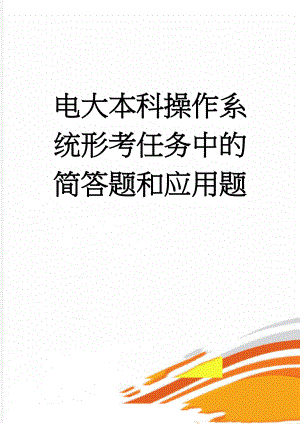 电大本科操作系统形考任务中的简答题和应用题